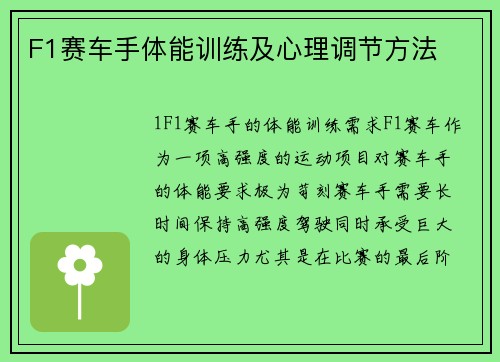 F1赛车手体能训练及心理调节方法

1F1赛车手的体能训练需求F1赛车作为一项高强度的运动项目对赛车手的体能要求极为苛刻赛车手需要长时间保持高强度驾驶同时承受巨大的身体压力尤其是在比赛的最后阶